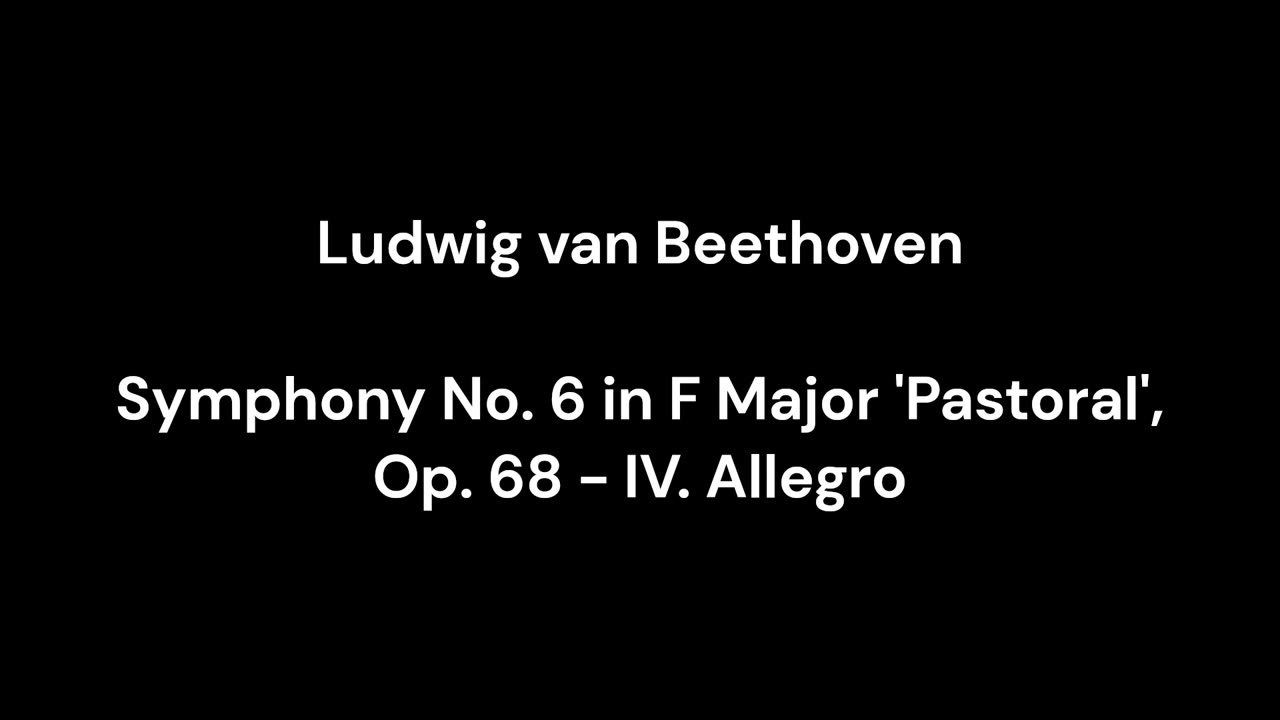 Ludwig van Beethoven

Symphony No. 6 in F Major 'Pastoral', Op. 68 - IV. Allegro